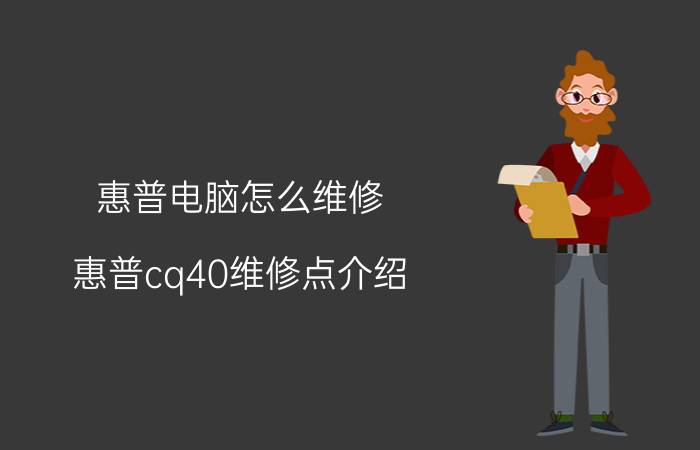 惠普电脑怎么维修

惠普cq40维修点介绍